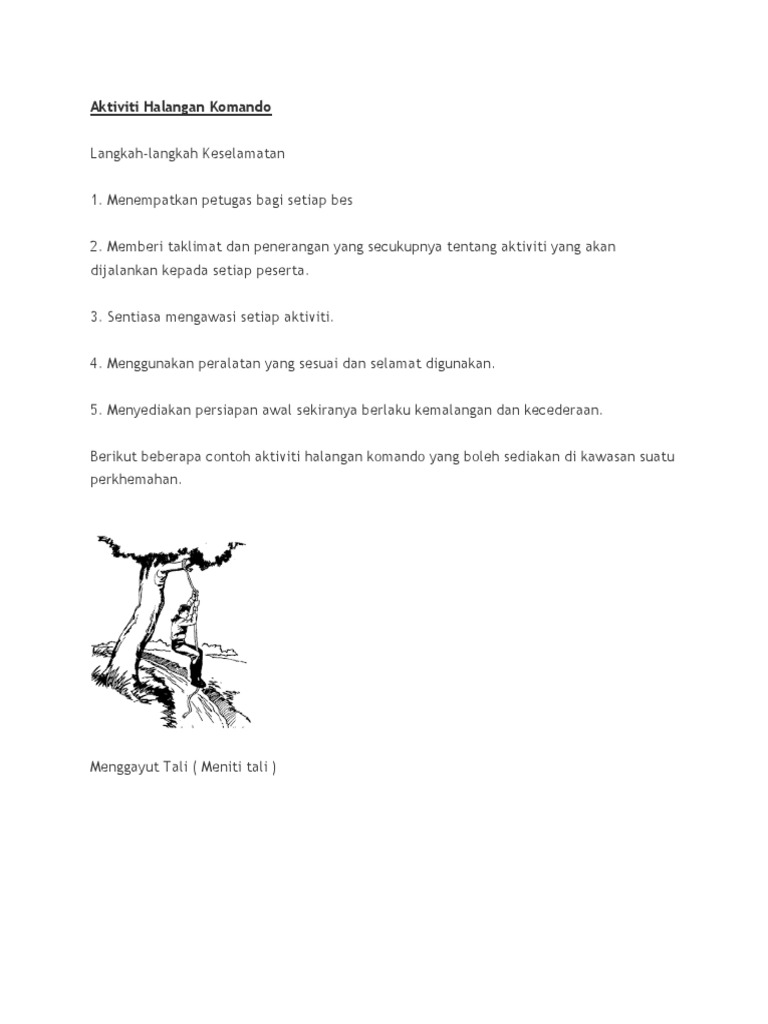 Aktiviti Halangan Komando

Langkah-langkah Keselamatan

1. Menempatkan petugas bagi setiap bes

2. Memberi taklimat dan penerangan yang secukupnya tentang aktiviti yang akan dijalankan kepada setiap peserta.

3. Sentiasa mengawasi setiap aktiviti.

4. Menggunakan peralatan yang sesuai dan selamat digunakan.

5. Menyediakan persiapan awal sekiranya berlaku kemalangan dan kecederaan.

Berikut beberapa contoh aktiviti halangan komando yang boleh sediakan di kawasan suatu perkhemahan.

Menggayut Tali ( Meniti tali )